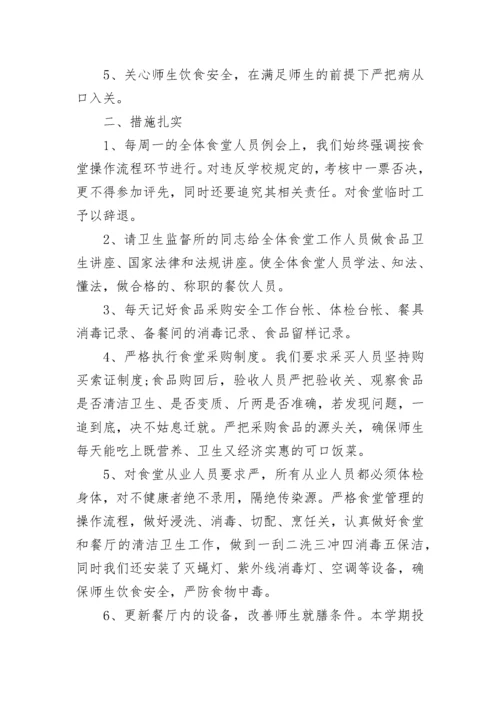 5、关心师生饮食安全，在满足师生的前提下严把病从口入关。

二、措施扎实

1、每周一的全体食堂人员例会上，我们始终强调按食堂操作流程环节进行。对违反学校规定的，考核中一票否决，更不得参加评先，同时还要追究其相关责任。对食堂临时工予以辞退。

2、请卫生监督所的同志给全体食堂工作人员做食品卫生讲座、国家法律和法规讲座。使全体食堂人员学法、知法、懂法，做合格的、称职的餐饮人员。

3、每天记好食品采购安全工作台帐、体检台帐、餐具消毒记录、备餐间的消毒记录、食品留样记录。

4、严格执行食堂采购制度。我们要求采买人员坚持购买索证制度;食品购回后，验收人员严把验收关、观察食品是否清洁卫生、是否变质、斤两是否准确，若发现问题，一追到底，决不姑息迁就。严把采购食品的源头关，确保师生每天能吃上既营养、卫生又经济实惠的可口饭菜。

5、对食堂从业人员要求严，所有从业人员都必须体检身体，对不健康者绝不录用，隔绝传染源。严格食堂管理的操作流程，做好浸洗、消毒、切配、烹饪关，认真做好食堂和餐厅的清洁卫生工作，做到一刮二洗三冲四消毒五保洁，同时我们还安装了灭蝇灯、紫外线消毒灯、空调等设备，确保师生饮食安全，严防食物中毒。

6、更新餐厅内的设备，改善师生就膳条件。本学期投